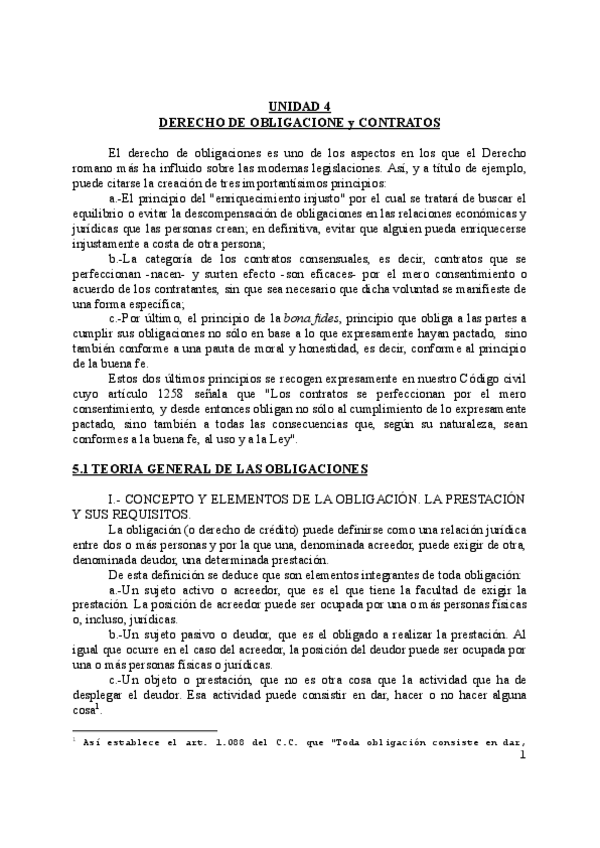 UNIDAD 4
DERECHO DE OBLIGACIONE y CONTRATOS

El derecho de obligaciones es uno de los aspectos en los que el Derecho romano más ha influido sobre las modernas legislaciones. Así, y a título de ejemplo, puede citarse la creación de tres importantísimos principios:

a.-El principio del "enriquecimiento injusto" por el cual se tratará de buscar el equilibrio o evitar la descompensación de obligaciones en las relaciones económicas y jurídicas que las personas crean; en definitiva, evitar que alguien pueda enriquecerse injustamente a costa de otra persona;

b.-La categoría de los contratos consensuales, es decir, contratos que se perfeccionan -nacen- y surten efecto -son eficaces- por el mero consentimiento o acuerdo de los contratantes, sin que sea necesario que dicha voluntad se manifieste de una forma específica;

c.-Por último, el principio de la bona fides, principio que obliga a las partes a cumplir sus obligaciones no sólo en base a lo que expresamente hayan pactado, sino también conforme a una pauta de moral y honestidad, es decir, conforme al principio de la buena fe.

Estos dos últimos principios se recogen expresamente en nuestro Código civil cuyo artículo 1258 señala que "Los contratos se perfeccionan por el mero consentimiento, y desde entonces obligan no sólo al cumplimiento de lo expresamente pactado, sino también a todas las consecuencias que, según su naturaleza, sean conformes a la buena fe, al uso y a la Ley".

5.1 TEORIA GENERAL DE LAS OBLIGACIONES

I.- CONCEPTO Y ELEMENTOS DE LA OBLIGACIÓN. LA PRESTACIÓN Y SUS REQUISITOS.

La obligación (o derecho de crédito) puede definirse como una relación jurídica entre dos o más personas y por la que una, denominada acreedor, puede exigir de otra, denominada deudor, una determinada prestación.

De esta definición se deduce que son elementos integrantes de toda obligación:

a.-Un sujeto activo o acreedor, que es el que tiene la facultad de exigir la prestación. La posición de acreedor puede ser ocupada por una o más personas físicas o, incluso, jurídicas.

b.-Un sujeto pasivo o deudor, que es el obligado a realizar la prestación. Al igual que ocurre en el caso del acreedor, la posición del deudor puede ser ocupada por una o más personas físicas o jurídicas.

c.-Un objeto o prestación, que no es otra cosa que la actividad que ha de desplegar el deudor. Esa actividad puede consistir en dar, hacer o no hacer alguna cosa$^1$.

$^1$ Así establece el art. 1.088 del C.C. que "Toda obligación consiste en dar,

1